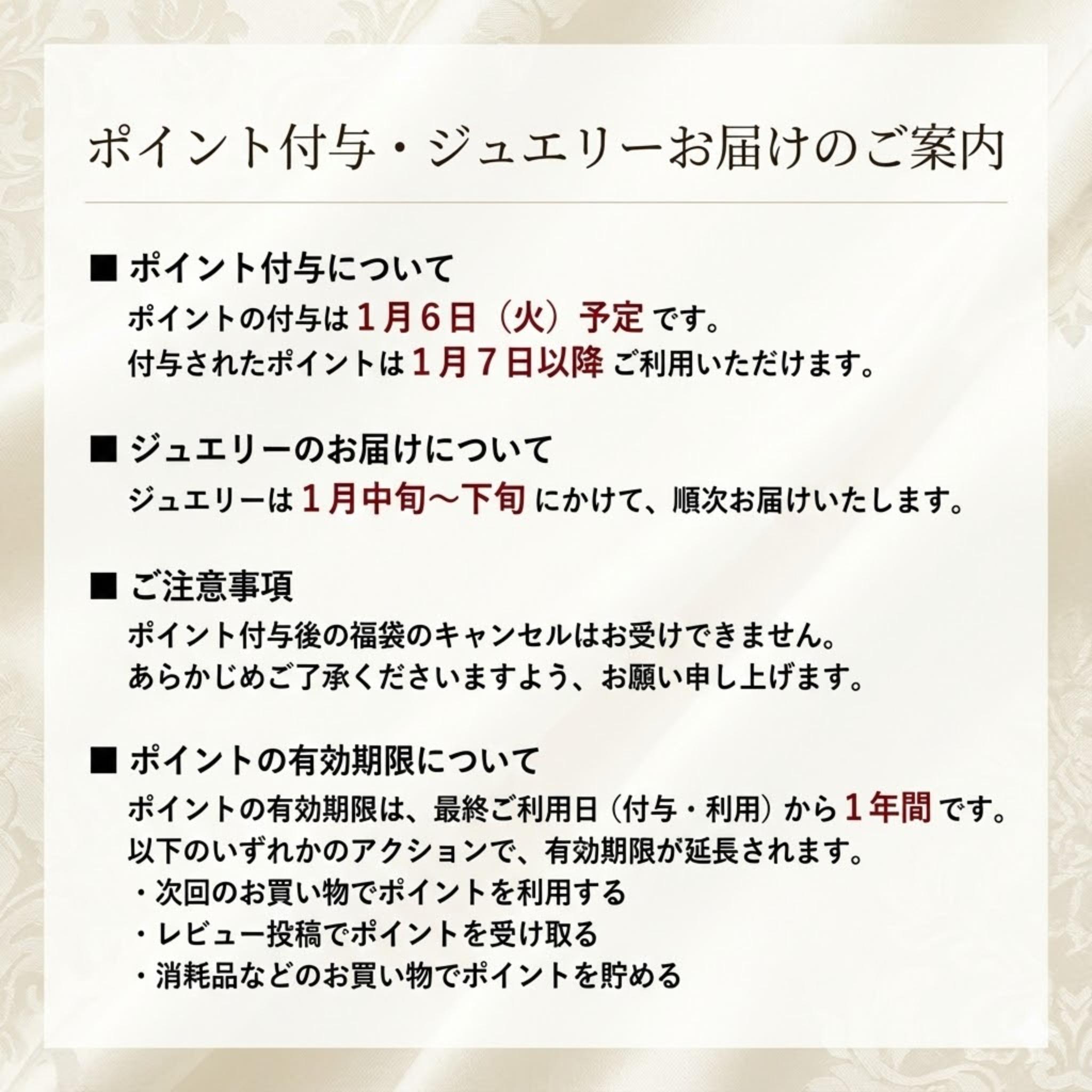 ポイント付与・ジュエリーお届けのご案内

■ ポイント付与について
ポイントの付与は1月6日（火）予定です。
付与されたポイントは1月7日以降ご利用いただけます。

■ ジュエリーのお届けについて
ジュエリーは1月中旬～下旬にかけて、順次お届けいたします。

■ ご注意事項
ポイント付与後の福袋のキャンセルはお受けできません。
あらかじめご了承くださいますよう、お願い申し上げます。

■ ポイントの有効期限について
ポイントの有効期限は、最終ご利用日（付与・利用）から1年間です。
以下のいずれかのアクションで、有効期限が延長されます。
・次回のお買い物でポイントを利用する
・レビュー投稿でポイントを受け取る
・消耗品などのお買い物でポイントを貯める